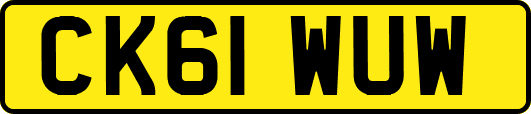 CK61 WUW